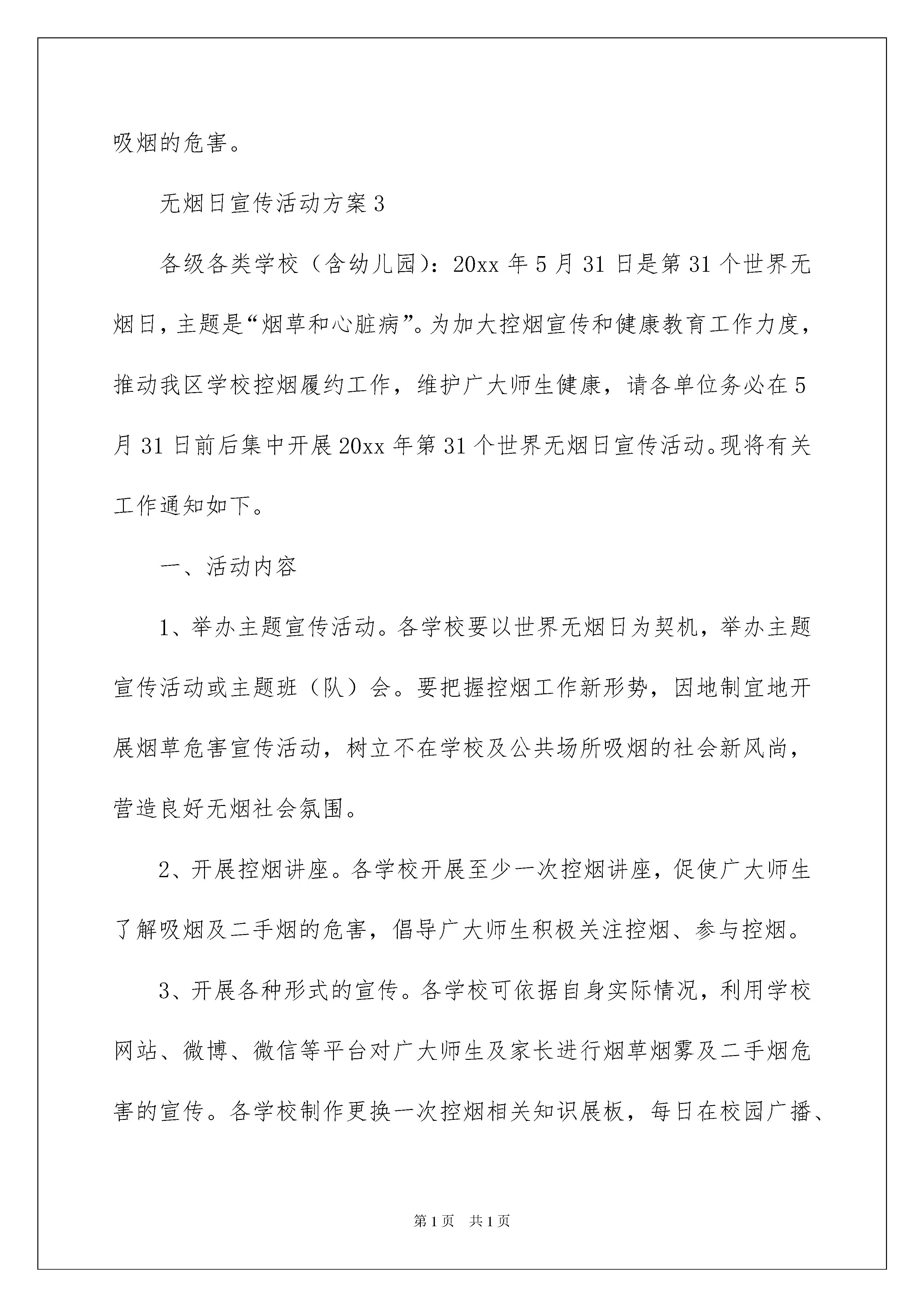 吸烟的危害。

无烟日宣传活动方案3

各级各类学校（含幼儿园）：20xx年5月31日是第31个世界无烟日，主题是“烟草和心脏病”。为加大控烟宣传和健康教育工作力度，推动我区学校控烟履约工作，维护广大师生健康，请各单位务必在5月31日前后集中开展20xx年第31个世界无烟日宣传活动。现将有关工作通知如下。

一、活动内容

1、举办主题宣传活动。各学校要以世界无烟日为契机，举办主题宣传活动或主题班（队）会。要把握控烟工作新形势，因地制宜地开展烟草危害宣传活动，树立不在学校及公共场所吸烟的社会新风尚，营造良好无烟社会氛围。

2、开展控烟讲座。各学校开展至少一次控烟讲座，促使广大师生了解吸烟及二手烟的危害，倡导广大师生积极关注控烟、参与控烟。

3、开展各种形式的宣传。各学校可依据自身实际情况，利用学校网站、微博、微信等平台对广大师生及家长进行烟草烟雾及二手烟危害的宣传。各学校制作更换一次控烟相关知识展板，每日在校园广播、

第1页 共1页